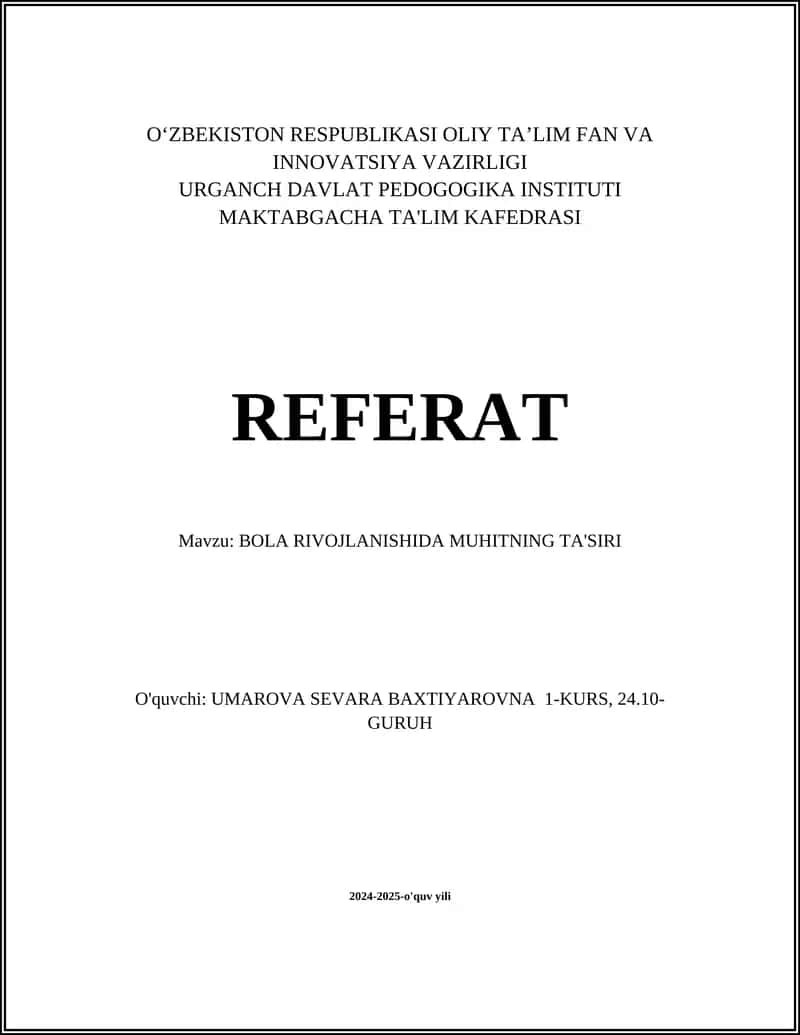 O‘ZBEKISTON RESPUBLIKASI OLIY TA’LIM FAN VA INNOVATSIYA VAZIRLIGI
URGANCH DAVLAT PEDOGOGIKA INSTITUTI
MAKTABGACHA TA'LIM KAFEDRASI

REFERAT

Mavzu: BOLA RIVOJLANISHIDA MUHITNING TA'SIRI

O'quvchi: UMAROVA SEVARA BAXTIYAROVNA 1-KURS, 24.10-GURUH

2024-2025-o'quv yili